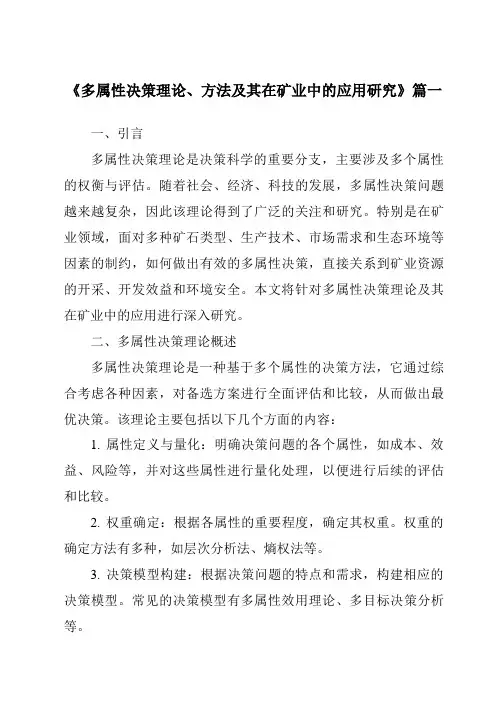 《多属性决策理论、方法及其在矿业中的应用研究》篇一

一、引言

多属性决策理论是决策科学的重要分支，主要涉及多个属性的权衡与评估。随着社会、经济、科技的发展，多属性决策问题越来越复杂，因此该理论得到了广泛的关注和研究。特别是在矿业领域，面对多种矿石类型、生产技术、市场需求和生态环境等因素的制约，如何做出有效的多属性决策，直接关系到矿业资源的开采、开发效益和环境安全。本文将针对多属性决策理论及其在矿业中的应用进行深入研究。

二、多属性决策理论概述

多属性决策理论是一种基于多个属性的决策方法，它通过综合考虑各种因素，对备选方案进行全面评估和比较，从而做出最优决策。该理论主要包括以下几个方面的内容：

1. 属性定义与量化：明确决策问题的各个属性，如成本、效益、风险等，并对这些属性进行量化处理，以便进行后续的评估和比较。

2. 权重确定：根据各属性的重要程度，确定其权重。权重的确定方法有多种，如层次分析法、熵权法等。

3. 决策模型构建：根据决策问题的特点和需求，构建相应的决策模型。常见的决策模型有多属性效用理论、多目标决策分析等。